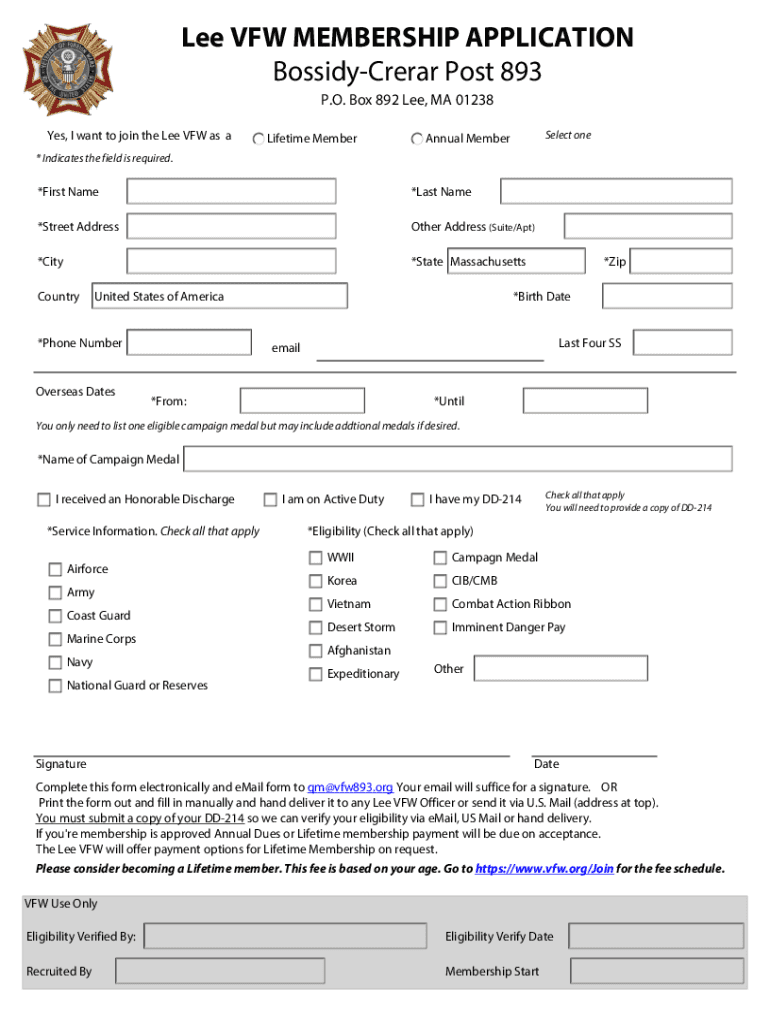 Lee VFW MEMBERSHIP APPLICATION
Bossidy-Crerar Post 893
P.O. Box 892 Lee, MA 01238

Yes, I want to join the Lee VFW as a Lifetime Member Annual Member Select one

* Indicates the field is required.

*First Name *Last Name

*Street Address Other Address (Suite/Apt)

*City *State Massachusetts *Zip

Country United States of America *Birth Date

*Phone Number email Last Four SS

Overseas Dates *From: *Until

You only need to list one eligible campaign medal but may include addtional medals if desired.

*Name of Campaign Medal

I received an Honorable Discharge I am on Active Duty I have my DD-214 Check all that apply You will need to provide a copy of DD-214

*Service Information. Check all that apply

Airforce
Army
Coast Guard
Marine Corps
Navy
National Guard or Reserves

*Eligibility (Check all that apply)

WWII
Korea
Vietnam
Desert Storm
Afghanistan
Expeditionary

Campagn Medal
CIB/CMB
Combat Action Ribbon
Imminent Danger Pay
Other

Signature Date

Complete this form electronically and eMail form to qm@vfw893.org Your email will suffice for a signature. OR
Print the form out and fill in manually and hand deliver it to any Lee VFW Officer or send it via U.S. Mail (address at top).
You must submit a copy of your DD-214 so we can verify your eligibility via eMail, US Mail or hand delivery.
If you're membership is approved Annual Dues or Lifetime membership payment will be due on acceptance.
The Lee VFW will offer payment options for Lifetime Membership on request.
Please consider becoming a Lifetime member. This fee is based on your age. Go to https://www.vfw.org/Join for the fee schedule.

VFW Use Only

Eligibility Verified By: Eligibility Verify Date

Recruited By Membership Start